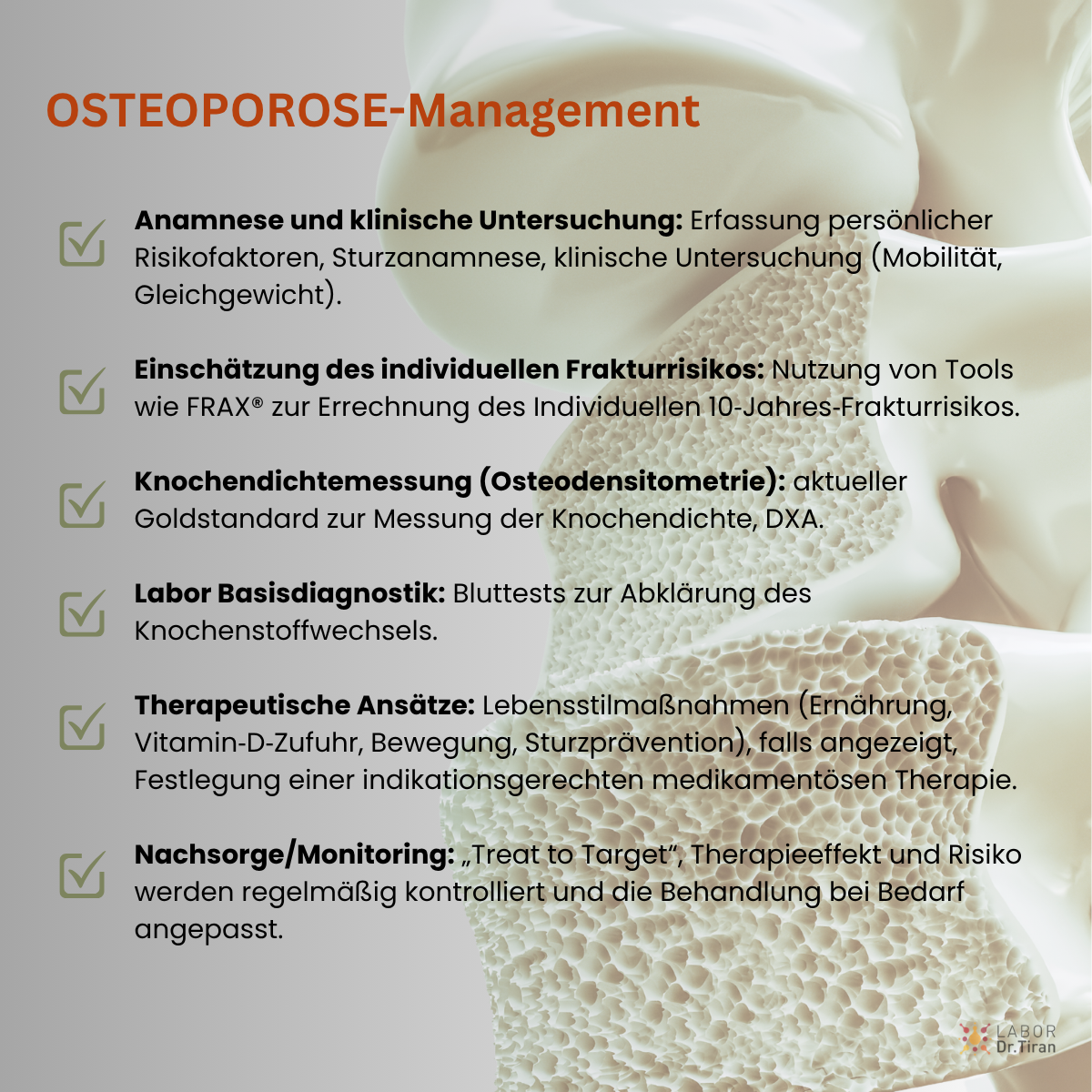 OSTEOPOROSE-Management

☑ Anamnese und klinische Untersuchung: Erfassung persönlicher Risikofaktoren, Sturzanamnese, klinische Untersuchung (Mobilität, Gleichgewicht).

☑ Einschätzung des individuellen Frakturrisikos: Nutzung von Tools wie FRAX® zur Errechnung des Individuellen 10-Jahres-Frakturrisikos.

☑ Knochendichtemessung (Osteodensitometrie): aktueller Goldstandard zur Messung der Knochendichte, DXA.

☑ Labor Basisdiagnostik: Bluttests zur Abklärung des Knochenstoffwechsels.

☑ Therapeutische Ansätze: Lebensstilmaßnahmen (Ernährung, Vitamin-D-Zufuhr, Bewegung, Sturzprävention), falls angezeigt, Festlegung einer indikationsgerechten medikamentösen Therapie.

☑ Nachsorge/Monitoring: „Treat to Target", Therapieeffekt und Risiko werden regelmäßig kontrolliert und die Behandlung bei Bedarf angepasst.

LABOR
Dr.Tiran